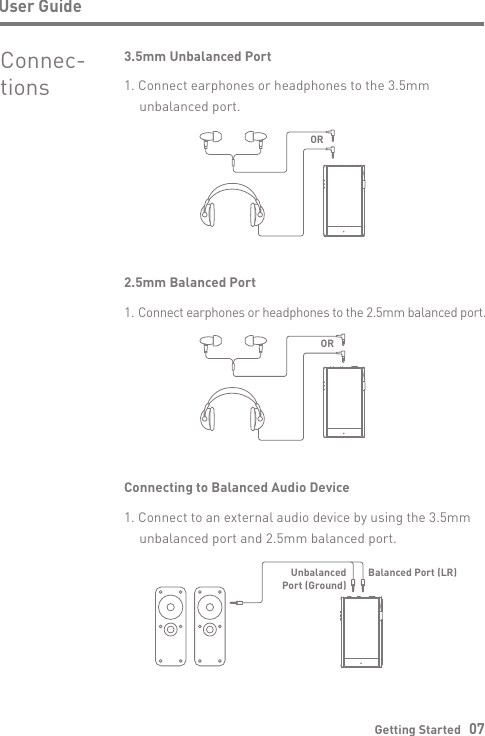 User Guide

Connections

3.5mm Unbalanced Port

1. Connect earphones or headphones to the 3.5mm unbalanced port.

OR

2.5mm Balanced Port

1. Connect earphones or headphones to the 2.5mm balanced port.

OR

Connecting to Balanced Audio Device

1. Connect to an external audio device by using the 3.5mm unbalanced port and 2.5mm balanced port.

Unbalanced Port (Ground)

Balanced Port (LR)

Getting Started 07